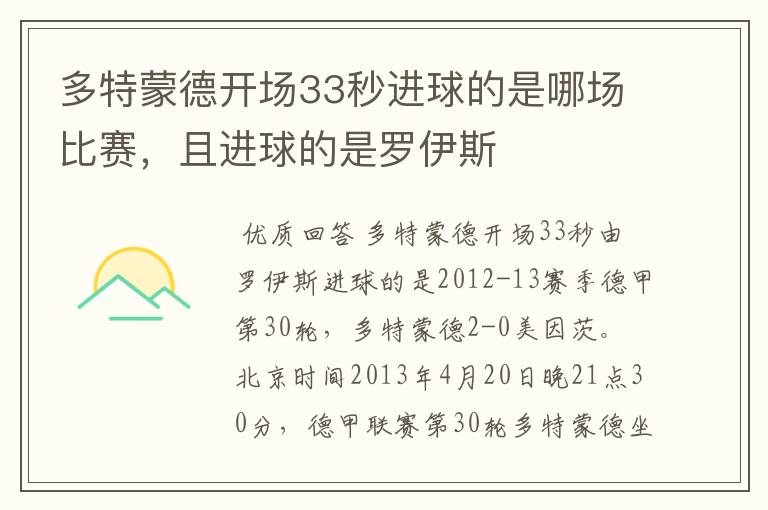 多特蒙德开场33秒进球的是哪场比赛，且进球的是罗伊斯

优质回答 多特蒙德开场33秒由罗伊斯进球的是2012-13赛季德甲第30轮，多特蒙德2-0美因茨。北京时间2013年4月20日晚21点30分，德甲联赛第30轮多特蒙德坐